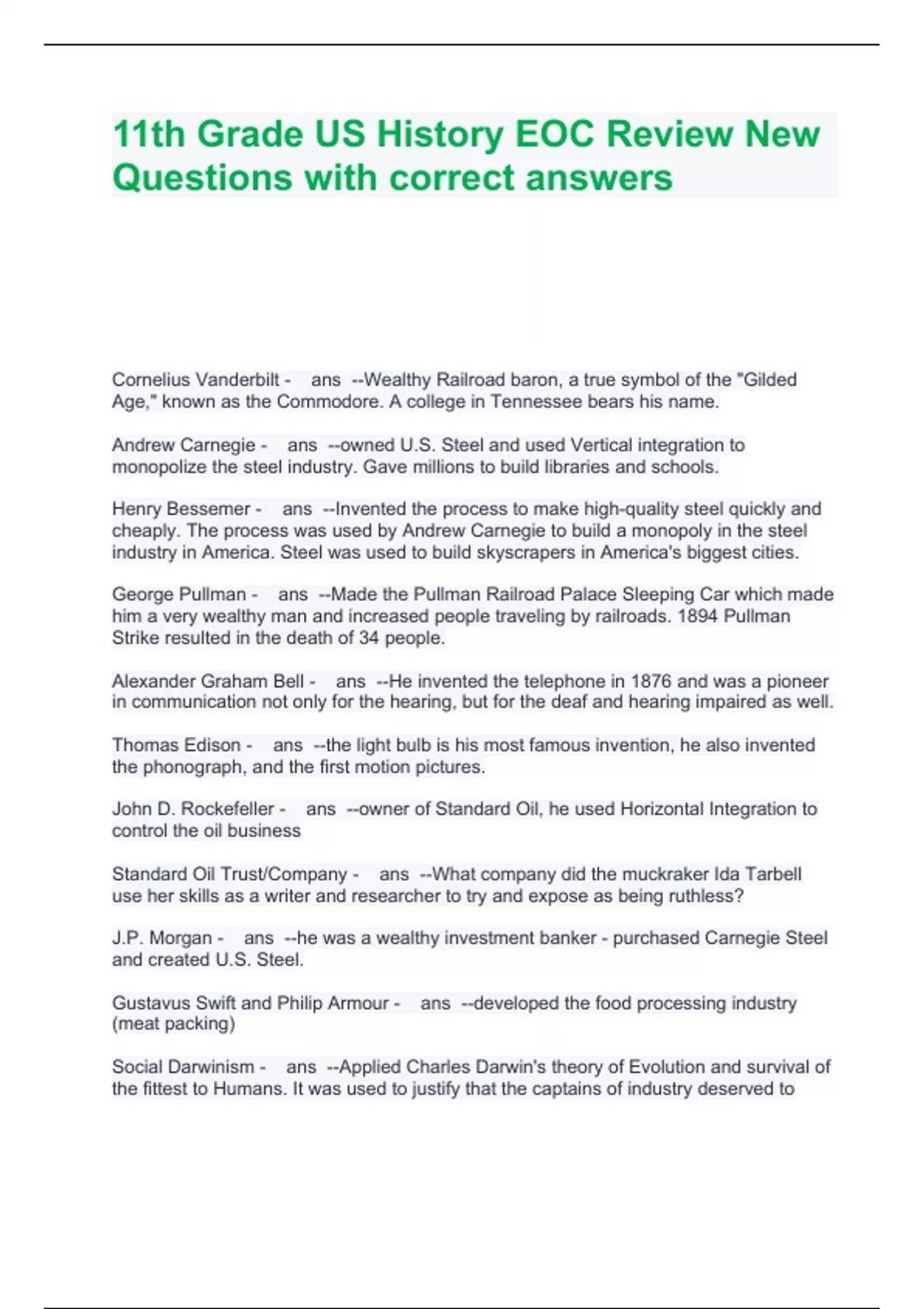 11th Grade US History EOC Review New Questions with correct answers

Cornelius Vanderbilt - ans --Wealthy Railroad baron, a true symbol of the "Gilded Age," known as the Commodore. A college in Tennessee bears his name.

Andrew Carnegie - ans --owned U.S. Steel and used Vertical integration to monopolize the steel industry. Gave millions to build libraries and schools.

Henry Bessemer - ans --Invented the process to make high-quality steel quickly and cheaply. The process was used by Andrew Carnegie to build a monopoly in the steel industry in America. Steel was used to build skyscrapers in America's biggest cities.

George Pullman - ans --Made the Pullman Railroad Palace Sleeping Car which made him a very wealthy man and increased people traveling by railroads. 1894 Pullman Strike resulted in the death of 34 people.

Alexander Graham Bell - ans --He invented the telephone in 1876 and was a pioneer in communication not only for the hearing, but for the deaf and hearing impaired as well.

Thomas Edison - ans --the light bulb is his most famous invention, he also invented the phonograph, and the first motion pictures.

John D. Rockefeller - ans --owner of Standard Oil, he used Horizontal Integration to control the oil business

Standard Oil Trust/Company - ans --What company did the muckraker Ida Tarbell use her skills as a writer and researcher to try and expose as being ruthless?

J.P. Morgan - ans --he was a wealthy investment banker - purchased Carnegie Steel and created U.S. Steel.

Gustavus Swift and Philip Armour - ans --developed the food processing industry (meat packing)

Social Darwinism - ans --Applied Charles Darwin's theory of Evolution and survival of the fittest to Humans. It was used to justify that the captains of industry deserved to